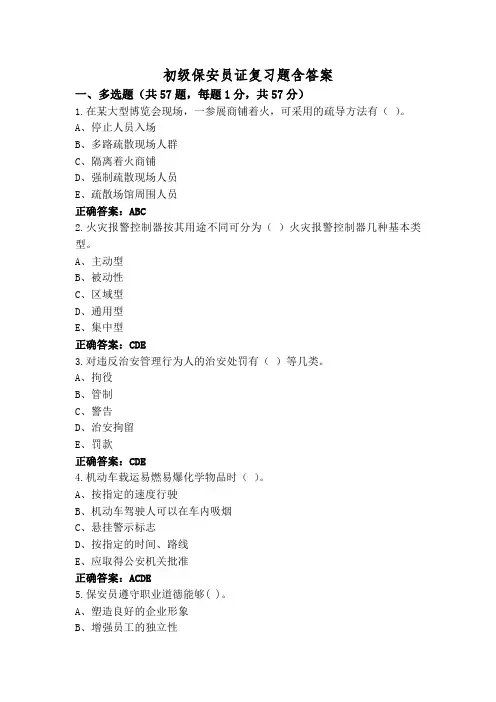 初级保安员证复习题含答案

一、多选题（共57题，每题1分，共57分）

1.在某大型博览会现场，一参展商铺着火，可采用的疏导方法有（ ）。
A、停止人员入场
B、多路疏散现场人群
C、隔离着火商铺
D、强制疏散现场人员
E、疏散场馆周围人员
正确答案：ABC

2.火灾报警控制器按其用途不同可分为（ ）火灾报警控制器几种基本类型。
A、主动型
B、被动性
C、区域型
D、通用型
E、集中型
正确答案：CDE

3.对违反治安管理行为人的治安处罚有（ ）等几类。
A、拘役
B、管制
C、警告
D、治安拘留
E、罚款
正确答案：CDE

4.机动车载运易燃易爆化学物品时（ ）。
A、按指定的速度行驶
B、机动车驾驶人可以在车内吸烟
C、悬挂警示标志
D、按指定的时间、路线
E、应取得公安机关批准
正确答案：ACDE

5.保安员遵守职业道德能够（ ）。
A、塑造良好的企业形象
B、增强员工的独立性